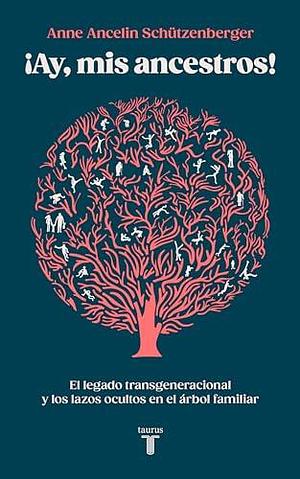 Anne Ancelin Schützenberger

¡Ay, mis ancestros!

El legado transgeneracional y los lazos ocultos en el árbol familiar

taurus
T